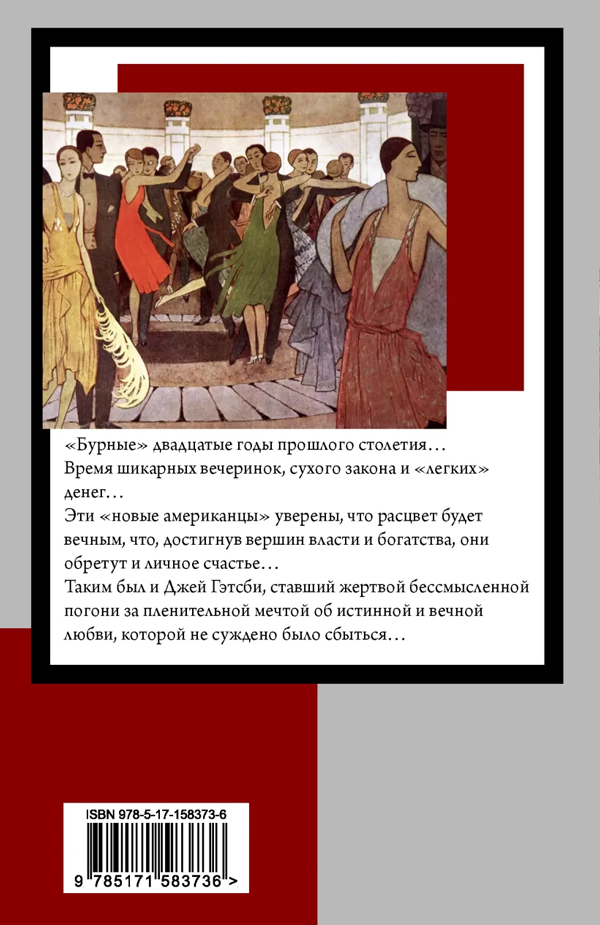 «Бурные» двадцатые годы прошлого столетия… Время шикарных вечеринок, сухого закона и «легких» денег…
Эти «новые американцы» уверены, что расцвет будет вечным, что, достигнув вершин власти и богатства, они обретут и личное счастье…
Таким был и Джей Гэтсби, ставший жертвой бессмысленной погони за пленительной мечтой об истинной и вечной любви, которой не суждено было сбыться…

ISBN 978-5-17-158373-6

9 785171 583736 >